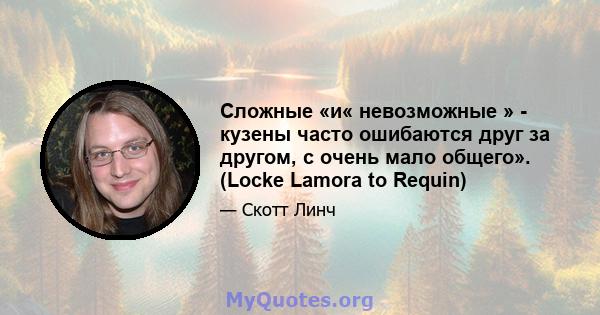 Сложные «и« невозможные » - кузены часто ошибаются друг за другом, с очень мало общего». (Locke Lamora to Requin)

— Скотт Линч

MyQuotes.org